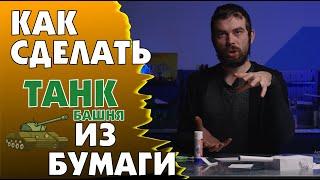 КАК СДЕЛАТЬ
ТАНК
БАШНЯ
ИЗ
БУМАГИ